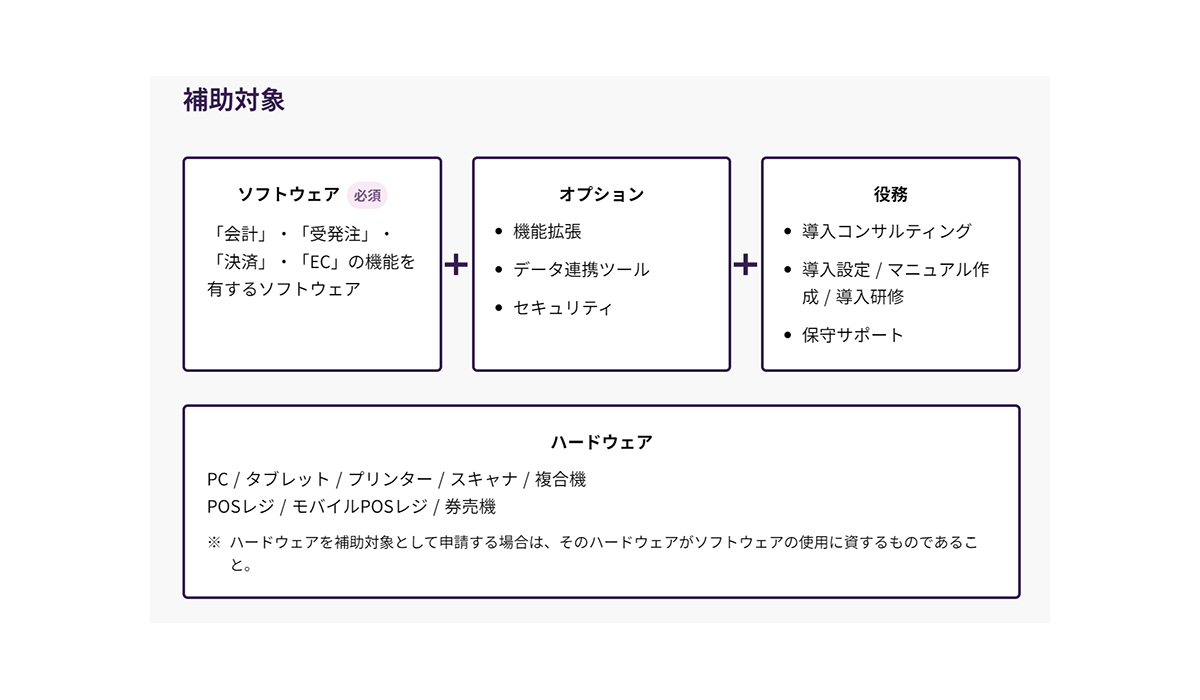 補助対象

ソフトウェア 必須

「会計」・「受発注」・「決済」・「EC」の機能を有するソフトウェア

+

オプション

• 機能拡張
• データ連携ツール
• セキュリティ

+

役務

• 導入コンサルティング
• 導入設定 / マニュアル作成 / 導入研修
• 保守サポート

ハードウェア

PC / タブレット / プリンター / スキャナ / 複合機
POSレジ / モバイルPOSレジ / 券売機

※ ハードウェアを補助対象として申請する場合は、そのハードウェアがソフトウェアの使用に資するものであること。